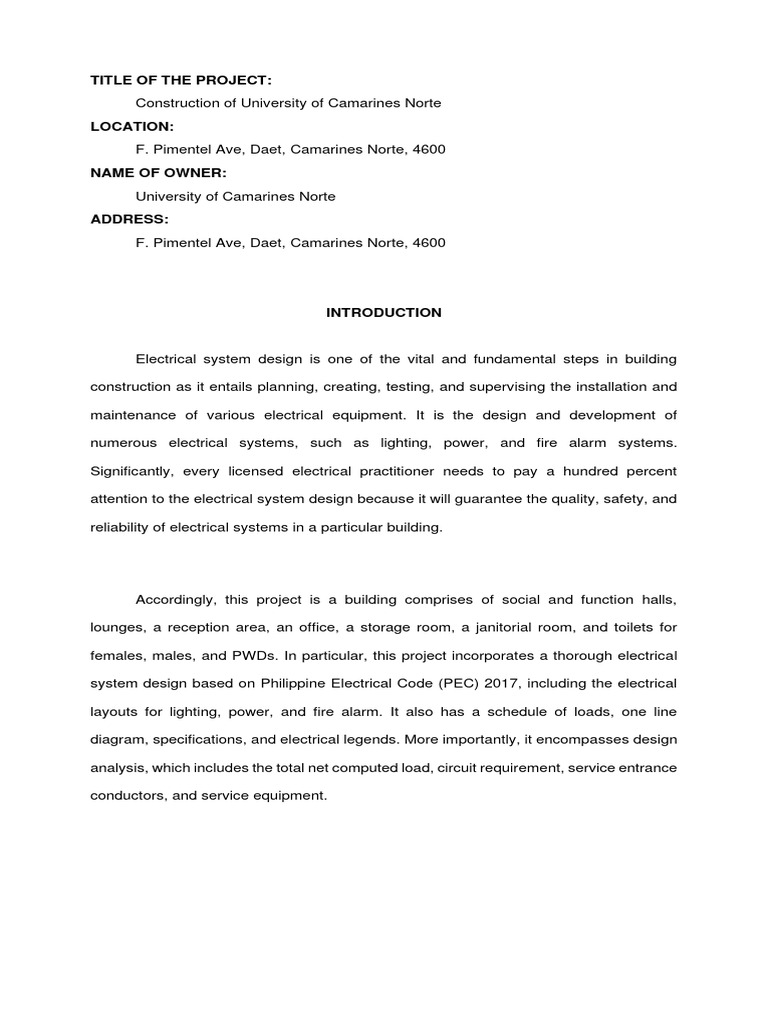 TITLE OF THE PROJECT:
Construction of University of Camarines Norte
LOCATION:
F. Pimentel Ave, Daet, Camarines Norte, 4600
NAME OF OWNER:
University of Camarines Norte
ADDRESS:
F. Pimentel Ave, Daet, Camarines Norte, 4600

INTRODUCTION

Electrical system design is one of the vital and fundamental steps in building construction as it entails planning, creating, testing, and supervising the installation and maintenance of various electrical equipment. It is the design and development of numerous electrical systems, such as lighting, power, and fire alarm systems. Significantly, every licensed electrical practitioner needs to pay a hundred percent attention to the electrical system design because it will guarantee the quality, safety, and reliability of electrical systems in a particular building.

Accordingly, this project is a building comprises of social and function halls, lounges, a reception area, an office, a storage room, a janitorial room, and toilets for females, males, and PWDs. In particular, this project incorporates a thorough electrical system design based on Philippine Electrical Code (PEC) 2017, including the electrical layouts for lighting, power, and fire alarm. It also has a schedule of loads, one line diagram, specifications, and electrical legends. More importantly, it encompasses design analysis, which includes the total net computed load, circuit requirement, service entrance conductors, and service equipment.